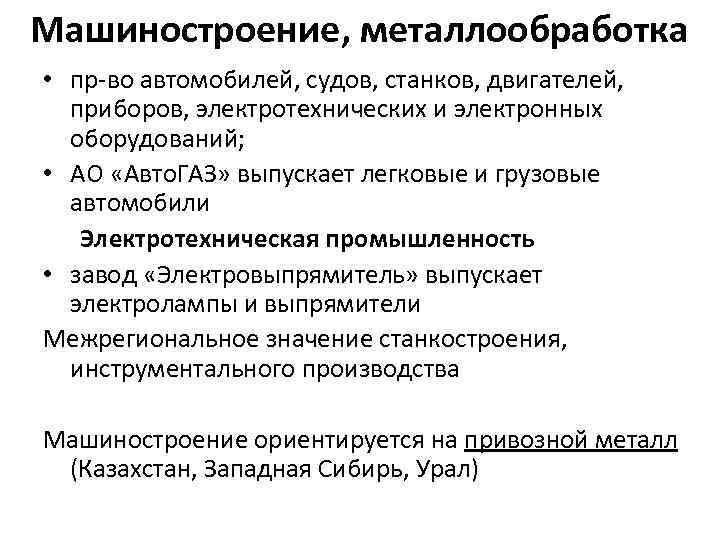 Машиностроение, металлообработка

• пр-во автомобилей, судов, станков, двигателей, приборов, электротехнических и электронных оборудований;
• АО «АвтоГАЗ» выпускает легковые и грузовые автомобили

Электротехническая промышленность

• завод «Электровыпрямитель» выпускает электролампы и выпрямители

Межрегиональное значение станкостроения, инструментального производства

Машиностроение ориентируется на привозной металл (Казахстан, Западная Сибирь, Урал)